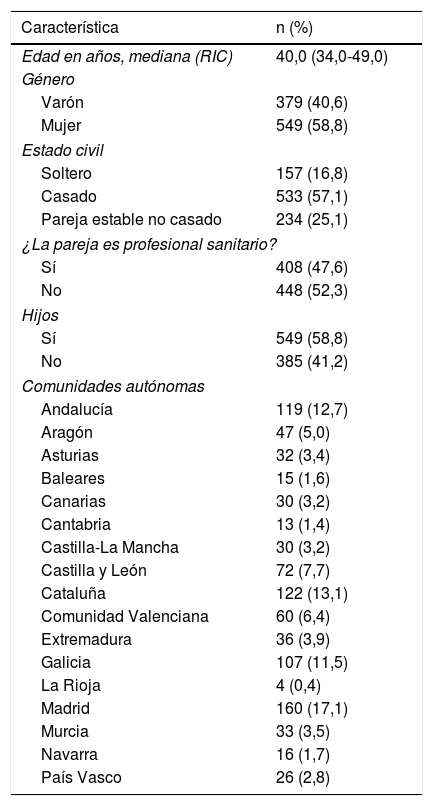 | Característica | n (%) |
|---|---|
| Edad en años, mediana (RIC) | 40,0 (34,0-49,0) |
| Género | |
| Varón | 379 (40,6) |
| Mujer | 549 (58,8) |
| Estado civil | |
| Soltero | 157 (16,8) |
| Casado | 533 (57,1) |
| Pareja estable no casado | 234 (25,1) |
| ¿La pareja es profesional sanitario? | |
| Sí | 408 (47,6) |
| No | 448 (52,3) |
| Hijos | |
| Sí | 549 (58,8) |
| No | 385 (41,2) |
| Comunidades autónomas | |
| Andalucía | 119 (12,7) |
| Aragón | 47 (5,0) |
| Asturias | 32 (3,4) |
| Baleares | 15 (1,6) |
| Canarias | 30 (3,2) |
| Cantabria | 13 (1,4) |
| Castilla-La Mancha | 30 (3,2) |
| Castilla y León | 72 (7,7) |
| Cataluña | 122 (13,1) |
| Comunidad Valenciana | 60 (6,4) |
| Extremadura | 36 (3,9) |
| Galicia | 107 (11,5) |
| La Rioja | 4 (0,4) |
| Madrid | 160 (17,1) |
| Murcia | 33 (3,5) |
| Navarra | 16 (1,7) |
| País Vasco | 26 (2,8) |